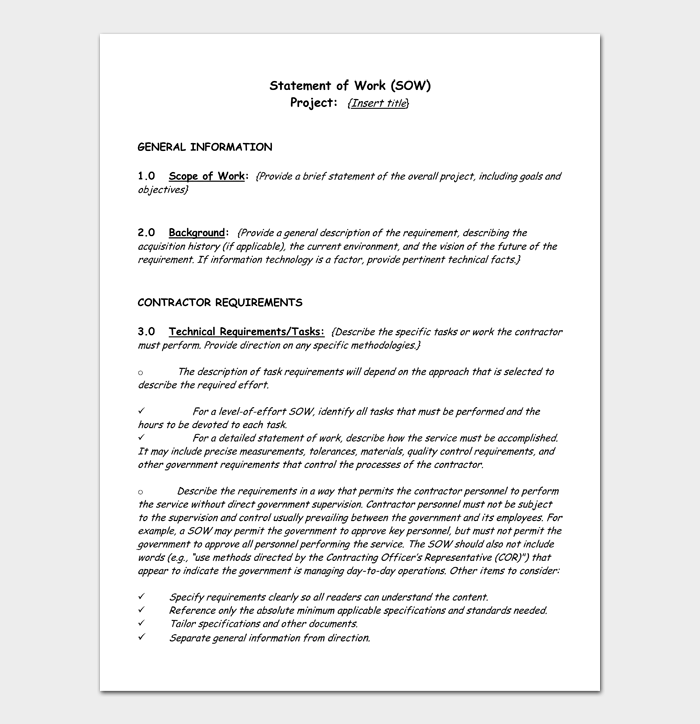 Statement of Work (SOW)
Project: {Insert title}

GENERAL INFORMATION

1.0 Scope of Work: {Provide a brief statement of the overall project, including goals and objectives}

2.0 Background: {Provide a general description of the requirement, describing the acquisition history (if applicable), the current environment, and the vision of the future of the requirement. If information technology is a factor, provide pertinent technical facts.}

CONTRACTOR REQUIREMENTS

3.0 Technical Requirements/Tasks: {Describe the specific tasks or work the contractor must perform. Provide direction on any specific methodologies.}

○ The description of task requirements will depend on the approach that is selected to describe the required effort.

✓ For a level-of-effort SOW, identify all tasks that must be performed and the hours to be devoted to each task.
✓ For a detailed statement of work, describe how the service must be accomplished. It may include precise measurements, tolerances, materials, quality control requirements, and other government requirements that control the processes of the contractor.

○ Describe the requirements in a way that permits the contractor personnel to perform the service without direct government supervision. Contractor personnel must not be subject to the supervision and control usually prevailing between the government and its employees. For example, a SOW may permit the government to approve key personnel, but must not permit the government to approve all personnel performing the service. The SOW should also not include words (e.g., "use methods directed by the Contracting Officer's Representative (COR)") that appear to indicate the government is managing day-to-day operations. Other items to consider:

✓ Specify requirements clearly so all readers can understand the content.
✓ Reference only the absolute minimum applicable specifications and standards needed.
✓ Tailor specifications and other documents.
✓ Separate general information from direction.